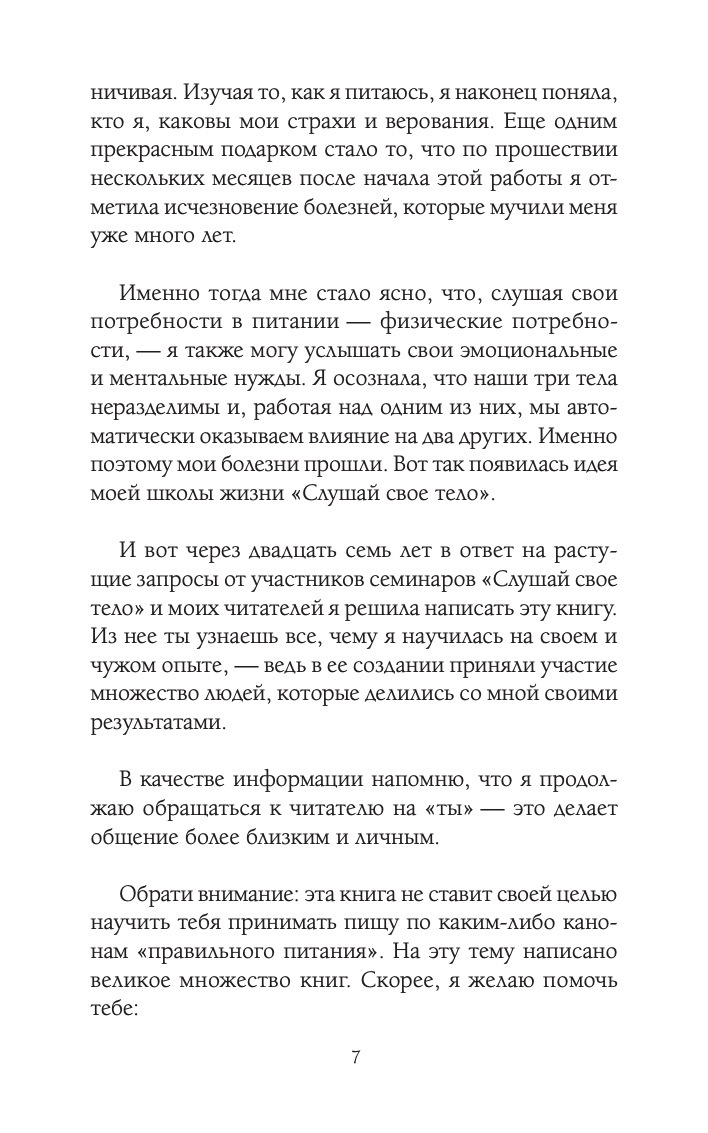 ничивая. Изучая то, как я питаюсь, я наконец поняла, кто я, каковы мои страхи и верования. Еще одним прекрасным подарком стало то, что по прошествии нескольких месяцев после начала этой работы я отметила исчезновение болезней, которые мучили меня уже много лет.

Именно тогда мне стало ясно, что, слушая свои потребности в питании — физические потребности, — я также могу услышать свои эмоциональные и ментальные нужды. Я осознала, что наши три тела неразделимы и, работая над одним из них, мы автоматически оказываем влияние на два других. Именно поэтому мои болезни прошли. Вот так появилась идея моей школы жизни «Слушай свое тело».

И вот через двадцать семь лет в ответ на растущие запросы от участников семинаров «Слушай свое тело» и моих читателей я решила написать эту книгу. Из нее ты узнаешь все, чему я научилась на своем и чужом опыте, — ведь в ее создании приняли участие множество людей, которые делились со мной своими результатами.

В качестве информации напомню, что я продолжаю обращаться к читателю на «ты» — это делает общение более близким и личным.

Обрати внимание: эта книга не ставит своей целью научить тебя принимать пищу по каким-либо канонам «правильного питания». На эту тему написано великое множество книг. Скорее, я желаю помочь тебе:

7